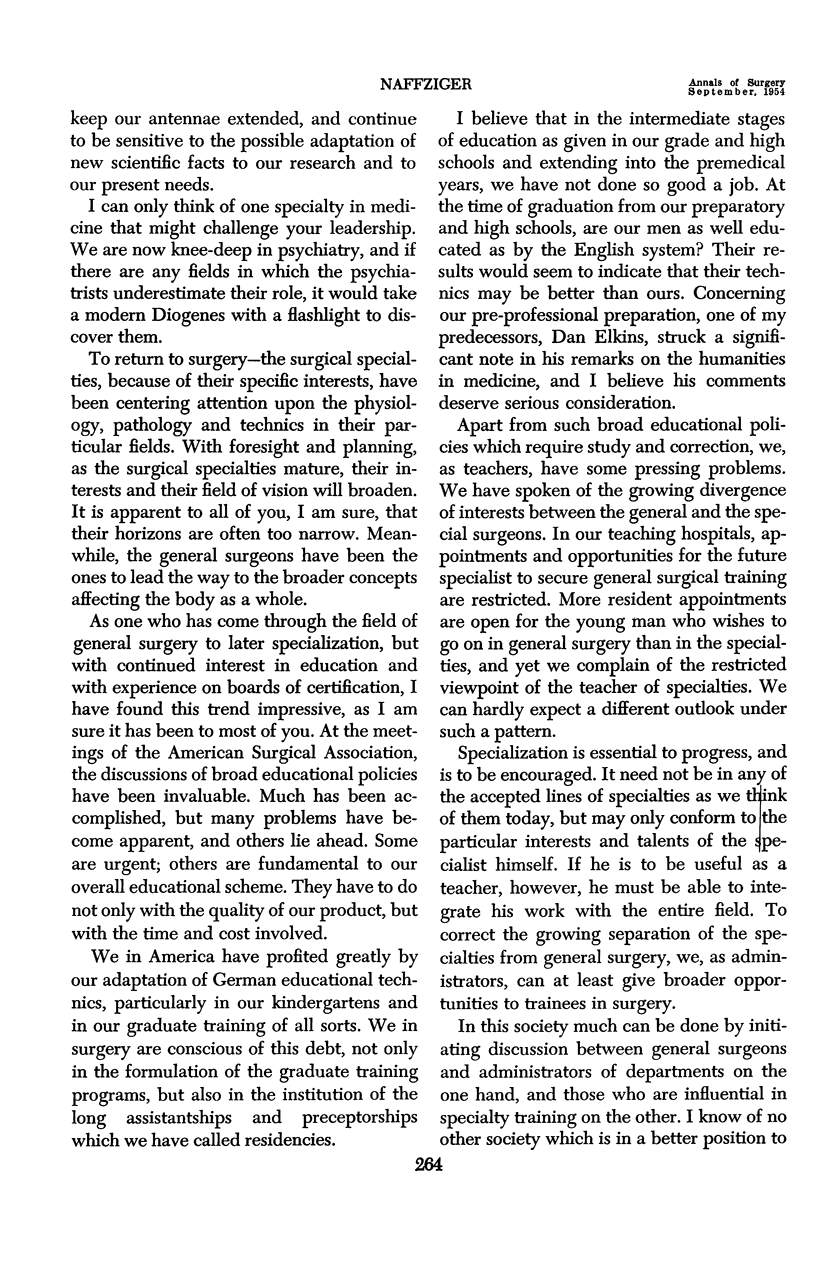 NAFFZIGER

Annals of Surgery
September, 1954

keep our antennae extended, and continue to be sensitive to the possible adaptation of new scientific facts to our research and to our present needs.

I can only think of one specialty in medicine that might challenge your leadership. We are now knee-deep in psychiatry, and if there are any fields in which the psychiatrists underestimate their role, it would take a modern Diogenes with a flashlight to discover them.

To return to surgery—the surgical specialties, because of their specific interests, have been centering attention upon the physiology, pathology and technics in their particular fields. With foresight and planning, as the surgical specialties mature, their interests and their field of vision will broaden. It is apparent to all of you, I am sure, that their horizons are often too narrow. Meanwhile, the general surgeons have been the ones to lead the way to the broader concepts affecting the body as a whole.

As one who has come through the field of general surgery to later specialization, but with continued interest in education and with experience on boards of certification, I have found this trend impressive, as I am sure it has been to most of you. At the meetings of the American Surgical Association, the discussions of broad educational policies have been invaluable. Much has been accomplished, but many problems have become apparent, and others lie ahead. Some are urgent; others are fundamental to our overall educational scheme. They have to do not only with the quality of our product, but with the time and cost involved.

We in America have profited greatly by our adaptation of German educational technics, particularly in our kindergartens and in our graduate training of all sorts. We in surgery are conscious of this debt, not only in the formulation of the graduate training programs, but also in the institution of the long assistantships and preceptorships which we have called residencies.

I believe that in the intermediate stages of education as given in our grade and high schools and extending into the premedical years, we have not done so good a job. At the time of graduation from our preparatory and high schools, are our men as well educated as by the English system? Their results would seem to indicate that their technics may be better than ours. Concerning our pre-professional preparation, one of my predecessors, Dan Elkins, struck a significant note in his remarks on the humanities in medicine, and I believe his comments deserve serious consideration.

Apart from such broad educational policies which require study and correction, we, as teachers, have some pressing problems. We have spoken of the growing divergence of interests between the general and the special surgeons. In our teaching hospitals, appointments and opportunities for the future specialist to secure general surgical training are restricted. More resident appointments are open for the young man who wishes to go on in general surgery than in the specialties, and yet we complain of the restricted viewpoint of the teacher of specialties. We can hardly expect a different outlook under such a pattern.

Specialization is essential to progress, and is to be encouraged. It need not be in any of the accepted lines of specialties as we think of them today, but may only conform to the particular interests and talents of the specialist himself. If he is to be useful as a teacher, however, he must be able to integrate his work with the entire field. To correct the growing separation of the specialties from general surgery, we, as administrators, can at least give broader opportunities to trainees in surgery.

In this society much can be done by initiating discussion between general surgeons and administrators of departments on the one hand, and those who are influential in specialty training on the other. I know of no other society which is in a better position to

264